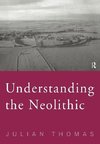 R

Understanding the Neolithic

JULIAN THOMAS